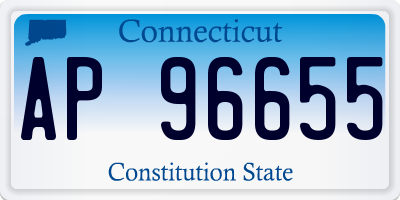 Connecticut

AP 96655

Constitution State